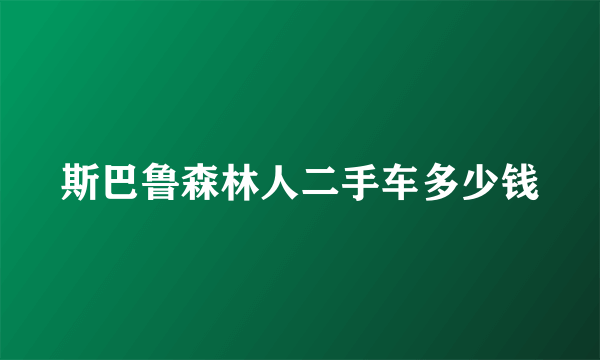 斯巴鲁森林人二手车多少钱